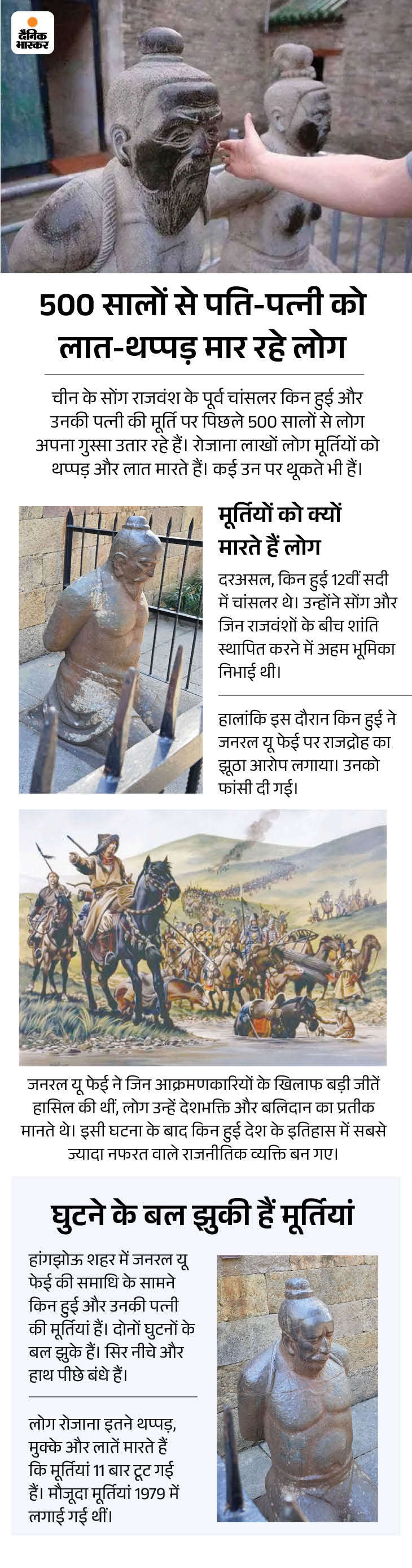 दैनिक भास्कर

500 सालों से पति-पत्नी को लात-थप्पड़ मार रहे लोग

चीन के सोंग राजवंश के पूर्व चांसलर किन हुई और उनकी पत्नी की मूर्ति पर पिछले 500 सालों से लोग अपना गुस्सा उतार रहे हैं। रोजाना लाखों लोग मूर्तियों को थप्पड़ और लात मारते हैं। कई उन पर थूकते भी हैं।

मूर्तियों को क्यों मारते हैं लोग

दरअसल, किन हुई 12वीं सदी में चांसलर थे। उन्होंने सोंग और जिन राजवंशों के बीच शांति स्थापित करने में अहम भूमिका निभाई थी।

हालांकि इस दौरान किन हुई ने जनरल यू फेई पर राजद्रोह का झूठा आरोप लगाया। उनको फांसी दी गई।

जनरल यू फेई ने जिन आक्रमणकारियों के खिलाफ बड़ी जीतें हासिल की थीं, लोग उन्हें देशभक्ति और बलिदान का प्रतीक मानते थे। इसी घटना के बाद किन हुई देश के इतिहास में सबसे ज्यादा नफरत वाले राजनीतिक व्यक्ति बन गए।

घुटने के बल झुकी हैं मूर्तियां

हांगझोऊ शहर में जनरल यू फेई की समाधि के सामने किन हुई और उनकी पत्नी की मूर्तियां हैं। दोनों घुटनों के बल झुके हैं। सिर नीचे और हाथ पीछे बंधे हैं।

लोग रोजाना इतने थप्पड़, मुक्के और लातें मारते हैं कि मूर्तियां 11 बार टूट गई हैं। मौजूदा मूर्तियां 1979 में लगाई गई थीं।